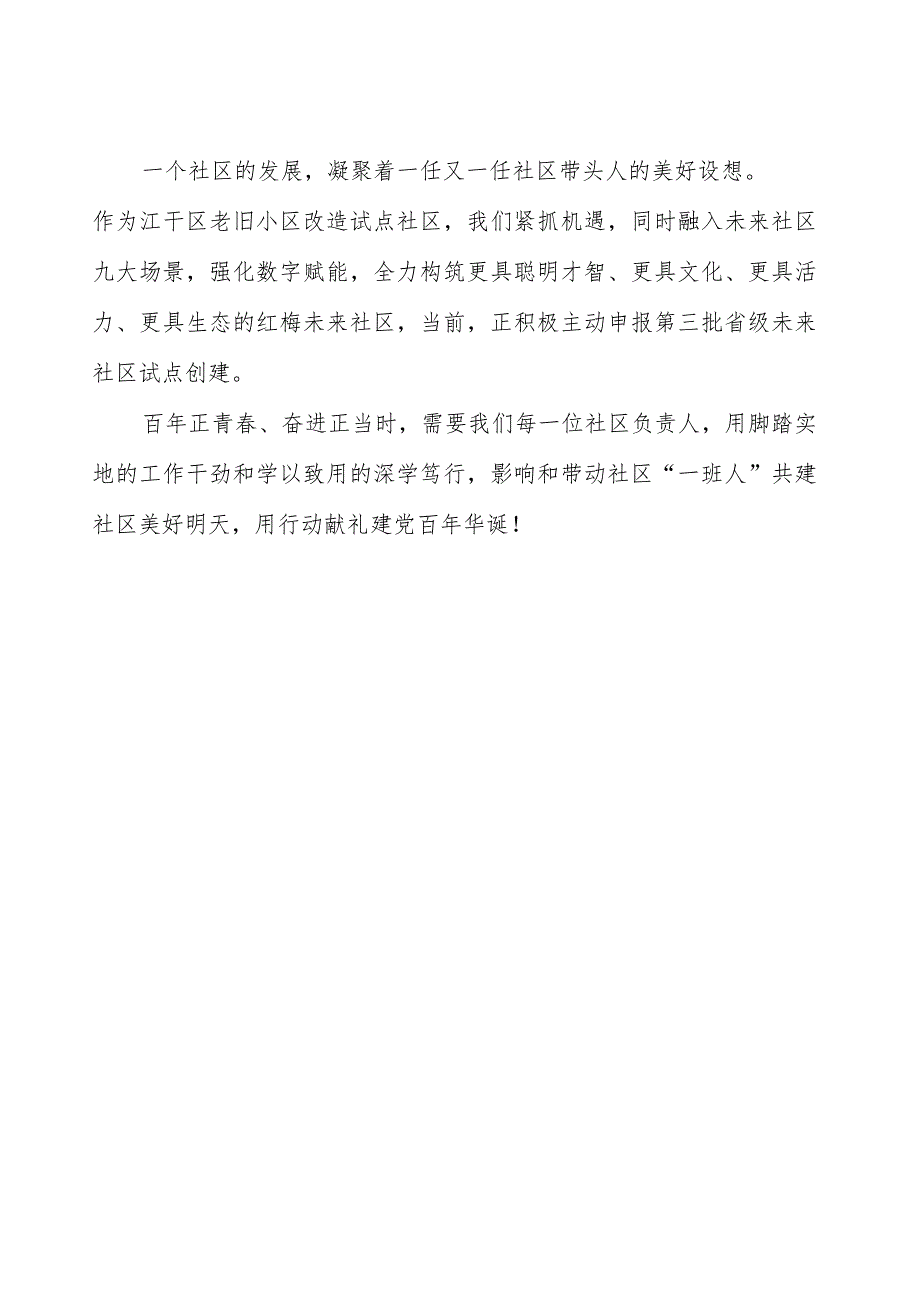 一个社区的发展，凝聚着一任又一任社区带头人的美好设想。作为江干区老旧小区改造试点社区，我们紧抓机遇，同时融入未来社区九大场景，强化数字赋能，全力构筑更具聪明才智、更具文化、更具活力、更具生态的红梅未来社区，当前，正积极主动申报第三批省级未来社区试点创建。

百年正青春、奋进正当时，需要我们每一位社区负责人，用脚踏实地的工作干劲和学以致用的深学笃行，影响和带动社区“一班人”共建社区美好明天，用行动献礼建党百年华诞！